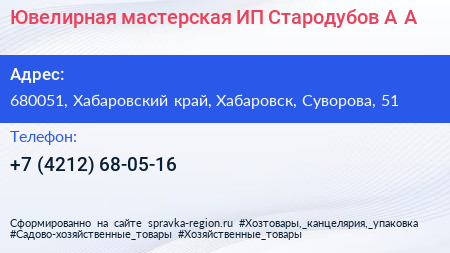 Ювелирная мастерская ИП Стародубов А А

Адрес:
680051, Хабаровский край, Хабаровск, Суворова, 51

Телефон:
+7 (4212) 68-05-16

Сформированно на сайте spravka-region.ru #Хозтовары,_канцелярия,_упаковка #Садово-хозяйственные_товары #Хозяйственные_товары